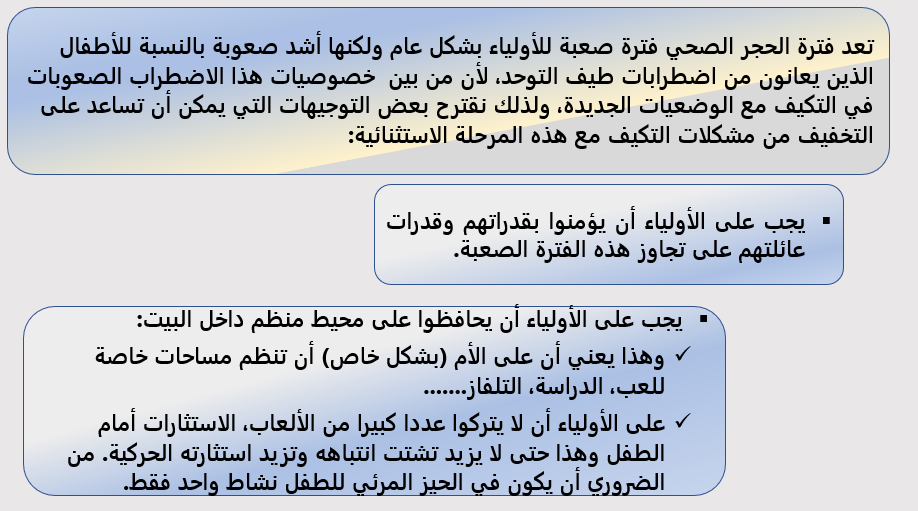 تعد فترة الحجر الصحي فترة صعبة للأولياء بشكل عام ولكنها أشد صعوبة بالنسبة للأطفال الذين يعانون من اضطرابات طيف التوحد، لأن من بين خصوصيات هذا الاضطراب الصعوبات في التكيف مع الوضعيات الجديدة، ولذلك نقترح بعض التوجيهات التي يمكن أن تساعد على التخفيف من مشكلات التكيف مع هذه المرحلة الاستثنائية:

▪ يجب على الأولياء أن يؤمنوا بقدراتهم وقدرات عائلتهم على تجاوز هذه الفترة الصعبة.

▪ يجب على الأولياء أن يحافظوا على محيط منظم داخل البيت:
✓ وهذا يعني أن على الأم (بشكل خاص) أن تنظم مساحات خاصة للعب، الدراسة، التلفاز.......
✓ على الأولياء أن لا يتركوا عددا كبيرا من الألعاب، الاستثارات أمام الطفل وهذا حتى لا يزيد تشتت انتباهه وتزيد استثارته الحركية. من الضروري أن يكون في الحيز المرئي للطفل نشاط واحد فقط.